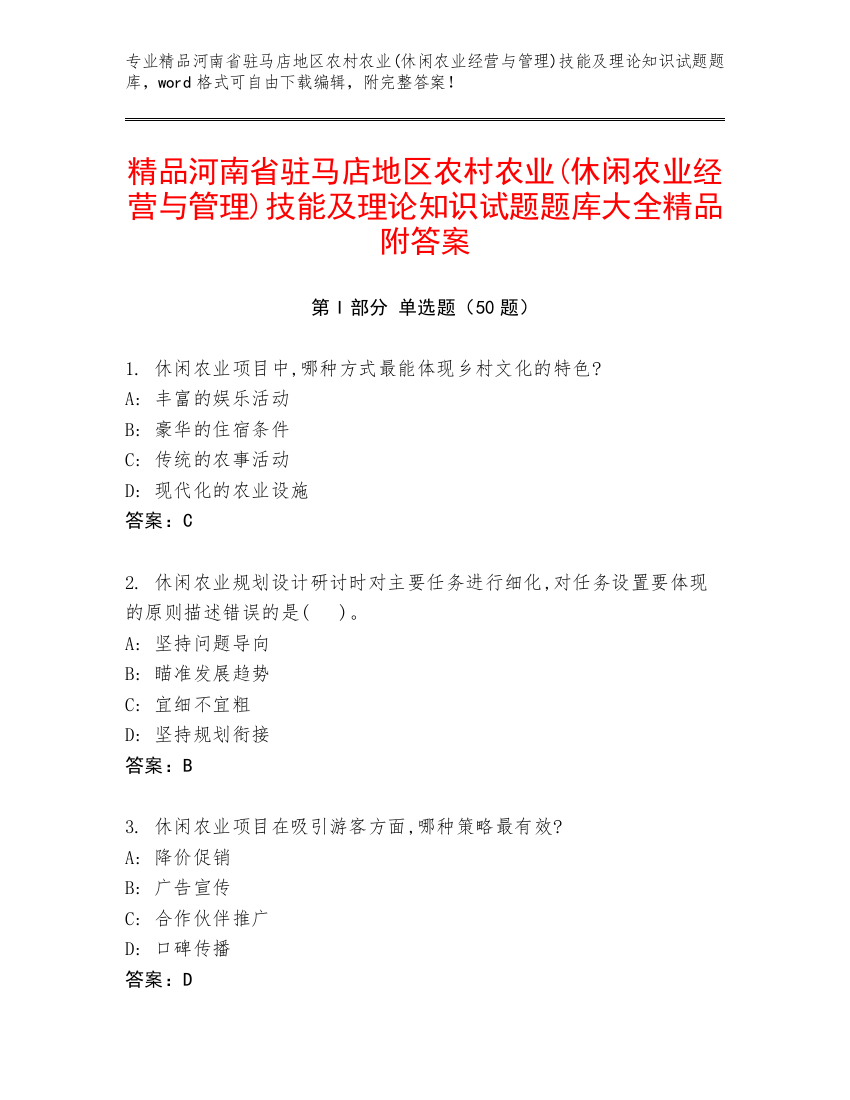 专业精品河南省驻马店地区农村农业(休闲农业经营与管理)技能及理论知识试题题库，word 格式可自由下载编辑，附完整答案！

精品河南省驻马店地区农村农业(休闲农业经营与管理)技能及理论知识试题题库大全精品附答案

第 I 部分 单选题（50 题）

1. 休闲农业项目中,哪种方式最能体现乡村文化的特色?
A: 丰富的娱乐活动
B: 豪华的住宿条件
C: 传统的农事活动
D: 现代化的农业设施
答案：C

2. 休闲农业规划设计研讨时对主要任务进行细化,对任务设置要体现的原则描述错误的是(　)。
A: 坚持问题导向
B: 瞄准发展趋势
C: 宜细不宜粗
D: 坚持规划衔接
答案：B

3. 休闲农业项目在吸引游客方面,哪种策略最有效?
A: 降价促销
B: 广告宣传
C: 合作伙伴推广
D: 口碑传播
答案：D